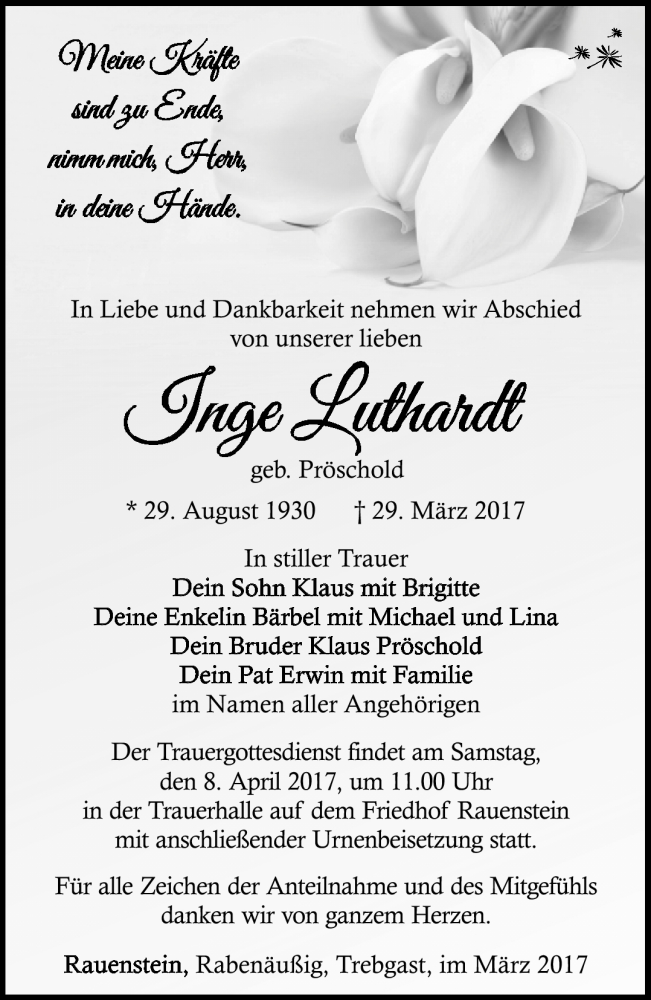 Meine Kräfte sind zu Ende, nimm mich, Herr, in deine Hände.

In Liebe und Dankbarkeit nehmen wir Abschied von unserer lieben

Inge Luthardt

geb. Pröschold

* 29. August 1930 † 29. März 2017

In stiller Trauer
Dein Sohn Klaus mit Brigitte
Deine Enkelin Bärbel mit Michael und Lina
Dein Bruder Klaus Pröschold
Dein Pat Erwin mit Familie
im Namen aller Angehörigen

Der Trauergottesdienst findet am Samstag, den 8. April 2017, um 11.00 Uhr in der Trauerhalle auf dem Friedhof Rauenstein mit anschließender Urnenbeisetzung statt.

Für alle Zeichen der Anteilnahme und des Mitgefühls danken wir von ganzem Herzen.

Rauenstein, Rabenäußig, Trebgast, im März 2017